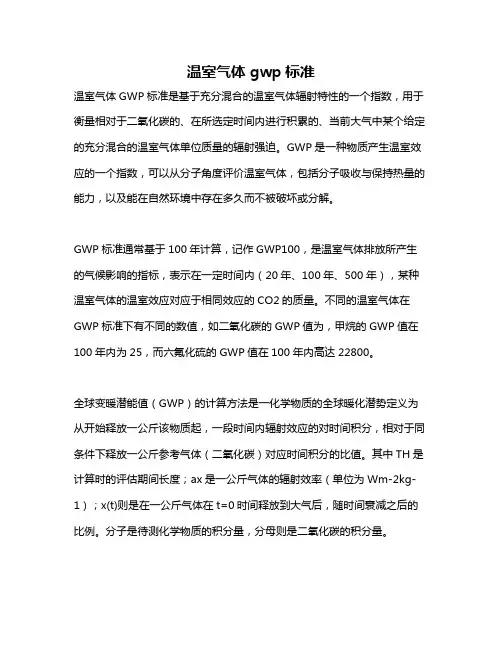 温室气体 gwp 标准

温室气体 GWP 标准是基于充分混合的温室气体辐射特性的一个指数，用于衡量相对于二氧化碳的、在所选定时间内进行积累的、当前大气中某个给定的充分混合的温室气体单位质量的辐射强迫。GWP 是一种物质产生温室效应的一个指数，可以从分子角度评价温室气体，包括分子吸收与保持热量的能力，以及能在自然环境中存在多久而不被破坏或分解。

GWP 标准通常基于 100 年计算，记作 GWP100，是温室气体排放所产生的气候影响的指标，表示在一定时间内（20 年、100 年、500 年），某种温室气体的温室效应对应于相同效应的 CO2 的质量。不同的温室气体在 GWP 标准下有不同的数值，如二氧化碳的 GWP 值为，甲烷的 GWP 值在 100 年内为 25，而六氟化硫的 GWP 值在 100 年内高达 22800。

全球变暖潜能值（GWP）的计算方法是一化学物质的全球暖化潜势定义为从开始释放一公斤该物质起，一段时间内辐射效应的对时间积分，相对于同条件下释放一公斤参考气体（二氧化碳）对应时间积分的比值。其中 TH 是计算时的评估期间长度；ax 是一公斤气体的辐射效率（单位为 Wm-2kg-1）；x(t)则是在一公斤气体在 t=0 时间释放到大气后，随时间衰减之后的比例。分子是待测化学物质的积分量，分母则是二氧化碳的积分量。